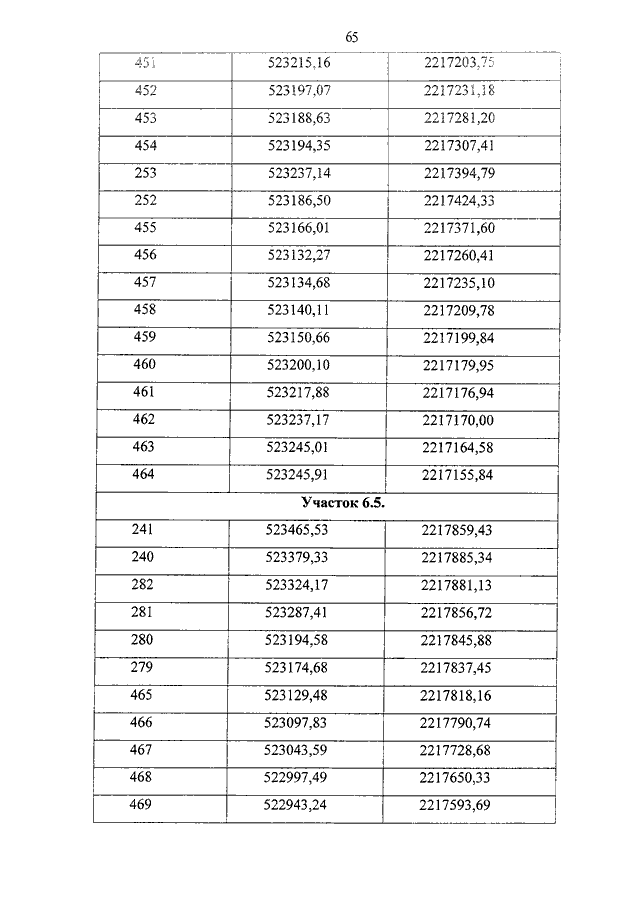 65

| 451 | 523215,16 | 2217203,75 |
|---|---|---|
| 452 | 523197,07 | 2217231,18 |
| 453 | 523188,63 | 2217281,20 |
| 454 | 523194,35 | 2217307,41 |
| 253 | 523237,14 | 2217394,79 |
| 252 | 523186,50 | 2217424,33 |
| 455 | 523166,01 | 2217371,60 |
| 456 | 523132,27 | 2217260,41 |
| 457 | 523134,68 | 2217235,10 |
| 458 | 523140,11 | 2217209,78 |
| 459 | 523150,66 | 2217199,84 |
| 460 | 523200,10 | 2217179,95 |
| 461 | 523217,88 | 2217176,94 |
| 462 | 523237,17 | 2217170,00 |
| 463 | 523245,01 | 2217164,58 |
| 464 | 523245,91 | 2217155,84 |
| Участок 6.5. | | |
| 241 | 523465,53 | 2217859,43 |
| 240 | 523379,33 | 2217885,34 |
| 282 | 523324,17 | 2217881,13 |
| 281 | 523287,41 | 2217856,72 |
| 280 | 523194,58 | 2217845,88 |
| 279 | 523174,68 | 2217837,45 |
| 465 | 523129,48 | 2217818,16 |
| 466 | 523097,83 | 2217790,74 |
| 467 | 523043,59 | 2217728,68 |
| 468 | 522997,49 | 2217650,33 |
| 469 | 522943,24 | 2217593,69 |